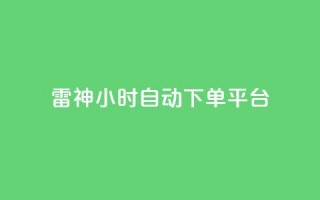 雷神小时自动下单平台